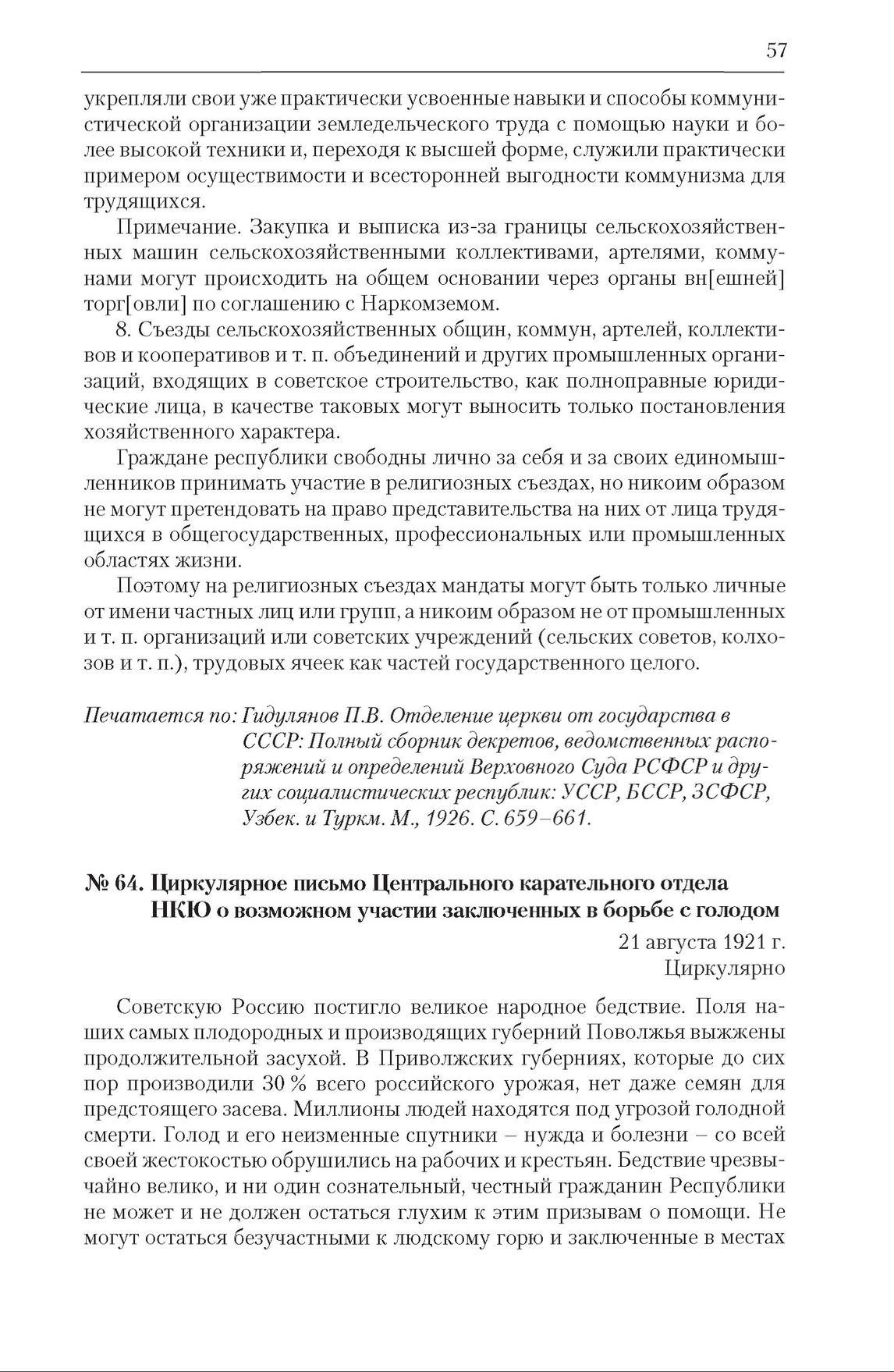 57

укрепляли свои уже практически усвоенные навыки и способы коммунистической организации земледельческого труда с помощью науки и более высокой техники и, переходя к высшей форме, служили практически примером осуществимости и всесторонней выгодности коммунизма для трудящихся.

Примечание. Закупка и выписка из-за границы сельскохозяйственных машин сельскохозяйственными коллективами, артелями, коммунами могут происходить на общем основании через органы вн[ешней] торг[овли] по соглашению с Наркомземом.

8. Съезды сельскохозяйственных общин, коммун, артелей, коллективов и кооперативов и т. п. объединений и других промышленных организаций, входящих в советское строительство, как полноправные юридические лица, в качестве таковых могут выносить только постановления хозяйственного характера.

Граждане республики свободны лично за себя и за своих единомышленников принимать участие в религиозных съездах, но никоим образом не могут претендовать на право представительства на них от лица трудящихся в общегосударственных, профессиональных или промышленных областях жизни.

Поэтому на религиозных съездах мандаты могут быть только личные от имени частных лиц или групп, а никоим образом не от промышленных и т. п. организаций или советских учреждений (сельских советов, колхозов и т. п.), трудовых ячеек как частей государственного целого.

Печатается по: Гидулянов П.В. Отделение церкви от государства в СССР: Полный сборник декретов, ведомственных распоряжений и определений Верховного Суда РСФСР и других социалистических республик: УССР, БССР, ЗСФСР, Узбек. и Туркм. М., 1926. С. 659–661.

№ 64. Циркулярное письмо Центрального карательного отдела НКЮ о возможном участии заключенных в борьбе с голодом

21 августа 1921 г.
Циркулярно

Советскую Россию постигло великое народное бедствие. Поля наших самых плодородных и производящих губерний Поволжья выжжены продолжительной засухой. В Приволжских губерниях, которые до сих пор производили 30 % всего российского урожая, нет даже семян для предстоящего засева. Миллионы людей находятся под угрозой голодной смерти. Голод и его неизменные спутники – нужда и болезни – со всей своей жестокостью обрушились на рабочих и крестьян. Бедствие чрезвычайно велико, и ни один сознательный, честный гражданин Республики не может и не должен остаться глухим к этим призывам о помощи. Не могут остаться безучастными к людскому горю и заключенные в местах